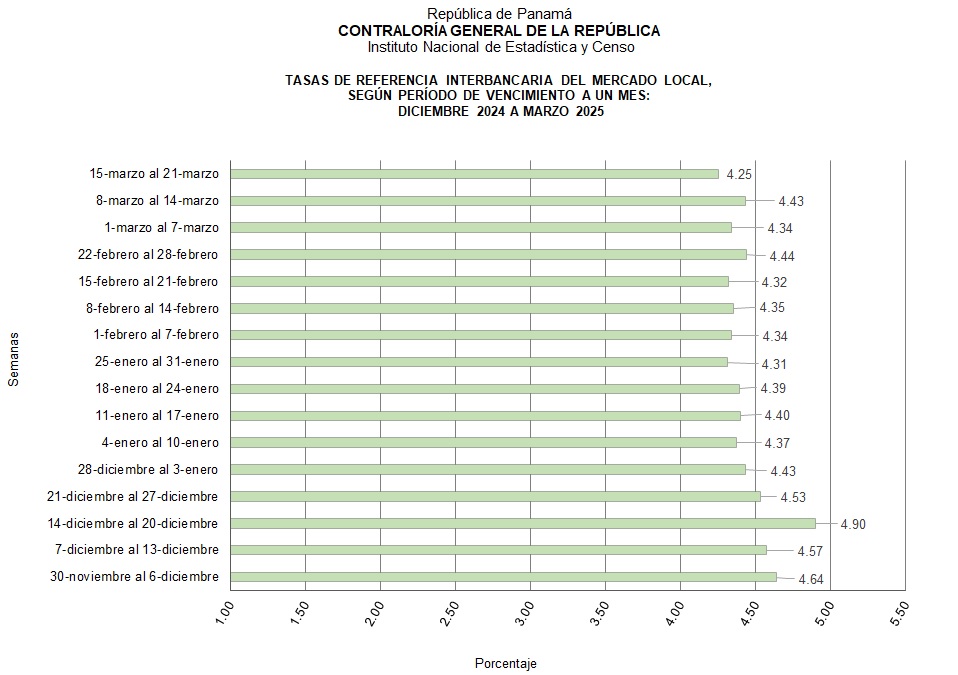 República de Panamá
CONTRALORÍA GENERAL DE LA REPÚBLICA
Instituto Nacional de Estadística y Censo

TASAS DE REFERENCIA INTERBANCARIA DEL MERCADO LOCAL, SEGÚN PERÍODO DE VENCIMIENTO A UN MES: DICIEMBRE 2024 A MARZO 2025

Semanas

15-marzo al 21-marzo 4.25
8-marzo al 14-marzo 4.43
1-marzo al 7-marzo 4.34
22-febrero al 28-febrero 4.44
15-febrero al 21-febrero 4.32
8-febrero al 14-febrero 4.35
1-febrero al 7-febrero 4.34
25-enero al 31-enero 4.31
18-enero al 24-enero 4.39
11-enero al 17-enero 4.40
4-enero al 10-enero 4.37
28-diciembre al 3-enero 4.43
21-diciembre al 27-diciembre 4.53
14-diciembre al 20-diciembre 4.90
7-diciembre al 13-diciembre 4.57
30-noviembre al 6-diciembre 4.64

1.00 1.50 2.00 2.50 3.00 3.50 4.00 4.50 5.00 5.50

Porcentaje